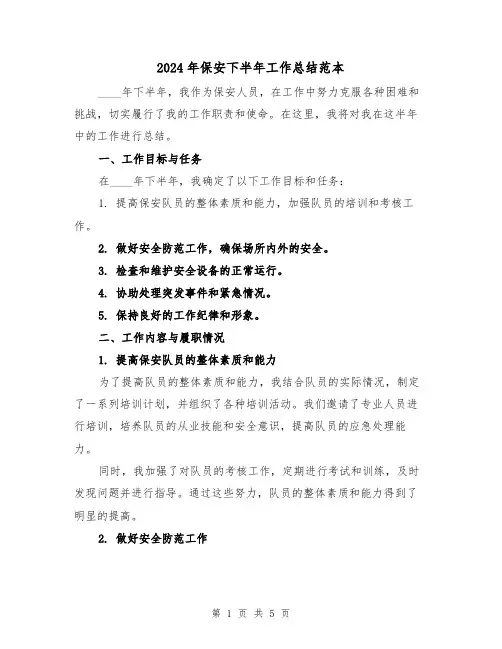 2024年保安下半年工作总结范本

____年下半年，我作为保安人员，在工作中努力克服各种困难和挑战，切实履行了我的工作职责和使命。在这里，我将对我在这半年中的工作进行总结。

一、工作目标与任务

在____年下半年，我确定了以下工作目标和任务：

1. 提高保安队员的整体素质和能力，加强队员的培训和考核工作。

2. 做好安全防范工作，确保场所内外的安全。

3. 检查和维护安全设备的正常运行。

4. 协助处理突发事件和紧急情况。

5. 保持良好的工作纪律和形象。

二、工作内容与履职情况

1. 提高保安队员的整体素质和能力

为了提高队员的整体素质和能力，我结合队员的实际情况，制定了一系列培训计划，并组织了各种培训活动。我们邀请了专业人员进行培训，培养队员的从业技能和安全意识，提高队员的应急处理能力。

同时，我加强了对队员的考核工作，定期进行考试和训练，及时发现问题并进行指导。通过这些努力，队员的整体素质和能力得到了明显的提高。

2. 做好安全防范工作

第 1 页 共 5 页